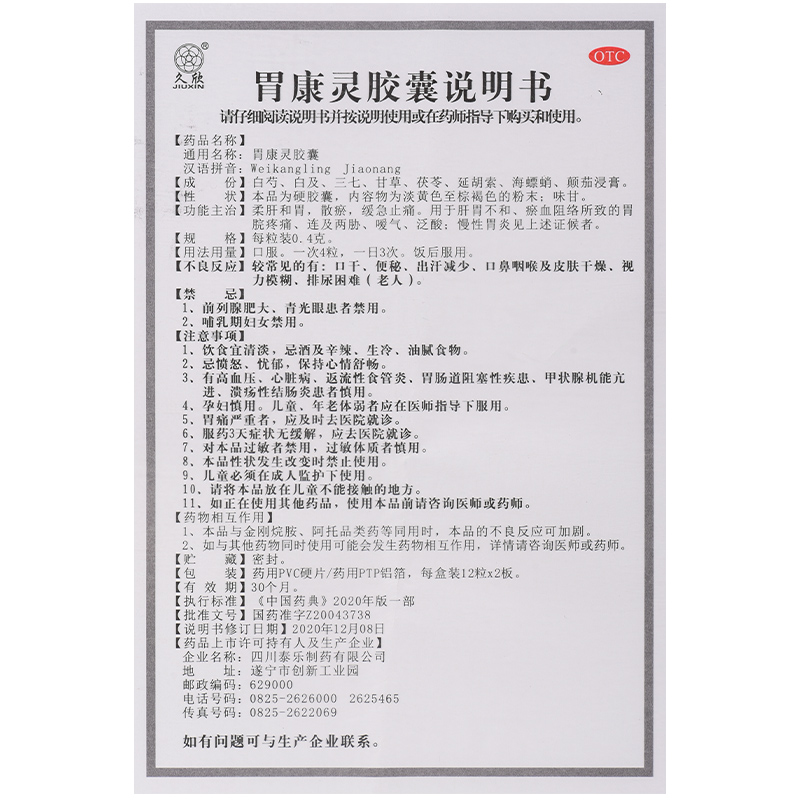 久欣
JIUXIN

OTC

胃康灵胶囊说明书

请仔细阅读说明书并按说明使用或在药师指导下购买和使用。

【药品名称】
通用名称：胃康灵胶囊
汉语拼音：Weikangling Jiaonang
【成　　份】白芍、白及、三七、甘草、茯苓、延胡索、海螵蛸、颠茄浸膏。
【性　　状】本品为硬胶囊，内容物为淡黄色至棕褐色的粉末；味甘。
【功能主治】柔肝和胃，散瘀，缓急止痛。用于肝胃不和、瘀血阻络所致的胃脘疼痛、连及两胁、嗳气、泛酸；慢性胃炎见上述证候者。
【规　　格】每粒装0.4克。
【用法用量】口服。一次4粒，一日3次。饭后服用。
【不良反应】较常见的有：口干、便秘、出汗减少、口鼻咽喉及皮肤干燥、视力模糊、排尿困难（老人）。
【禁　　忌】
1、前列腺肥大、青光眼患者禁用。
2、哺乳期妇女禁用。
【注意事项】
1、饮食宜清淡，忌酒及辛辣、生冷、油腻食物。
2、忌愤怒、忧郁，保持心情舒畅。
3、有高血压、心脏病、返流性食管炎、胃肠道阻塞性疾患、甲状腺机能亢进、溃疡性结肠炎患者慎用。
4、孕妇慎用。儿童、年老体弱者应在医师指导下服用。
5、胃痛严重者，应及时去医院就诊。
6、服药3天症状无缓解，应去医院就诊。
7、对本品过敏者禁用，过敏体质者慎用。
8、本品性状发生改变时禁止使用。
9、儿童必须在成人监护下使用。
10、请将本品放在儿童不能接触的地方。
11、如正在使用其他药品，使用本品前请咨询医师或药师。
【药物相互作用】
1、本品与金刚烷胺、阿托品类药等同用时，本品的不良反应可加剧。
2、如与其他药物同时使用可能会发生药物相互作用，详情请咨询医师或药师。
【贮　　藏】密封。
【包　　装】药用PVC硬片/药用PTP铝箔，每盒装12粒x2板。
【有 效 期】30个月。
【执行标准】《中国药典》2020年版一部
【批准文号】国药准字Z20043738
【说明书修订日期】2020年12月08日
【药品上市许可持有人及生产企业】
企业名称：四川泰乐制药有限公司
地　　址：遂宁市创新工业园
邮政编码：629000
电话号码：0825-2626000　2625465
传真号码：0825-2622069

如有问题可与生产企业联系。